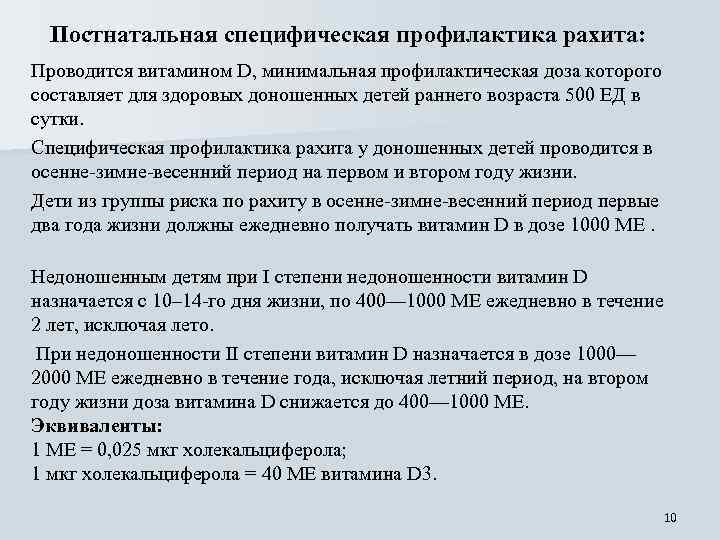 Постнатальная специфическая профилактика рахита:

Проводится витамином D, минимальная профилактическая доза которого составляет для здоровых доношенных детей раннего возраста 500 ЕД в сутки.

Специфическая профилактика рахита у доношенных детей проводится в осенне-зимне-весенний период на первом и втором году жизни.

Дети из группы риска по рахиту в осенне-зимне-весенний период первые два года жизни должны ежедневно получать витамин D в дозе 1000 МЕ .

Недоношенным детям при I степени недоношенности витамин D назначается с 10–14-го дня жизни, по 400—1000 МЕ ежедневно в течение 2 лет, исключая лето.

При недоношенности II степени витамин D назначается в дозе 1000—2000 МЕ ежедневно в течение года, исключая летний период, на втором году жизни доза витамина D снижается до 400—1000 МЕ.

Эквиваленты:
1 МЕ = 0,025 мкг холекальциферола;
1 мкг холекальциферола = 40 МЕ витамина D3.

10